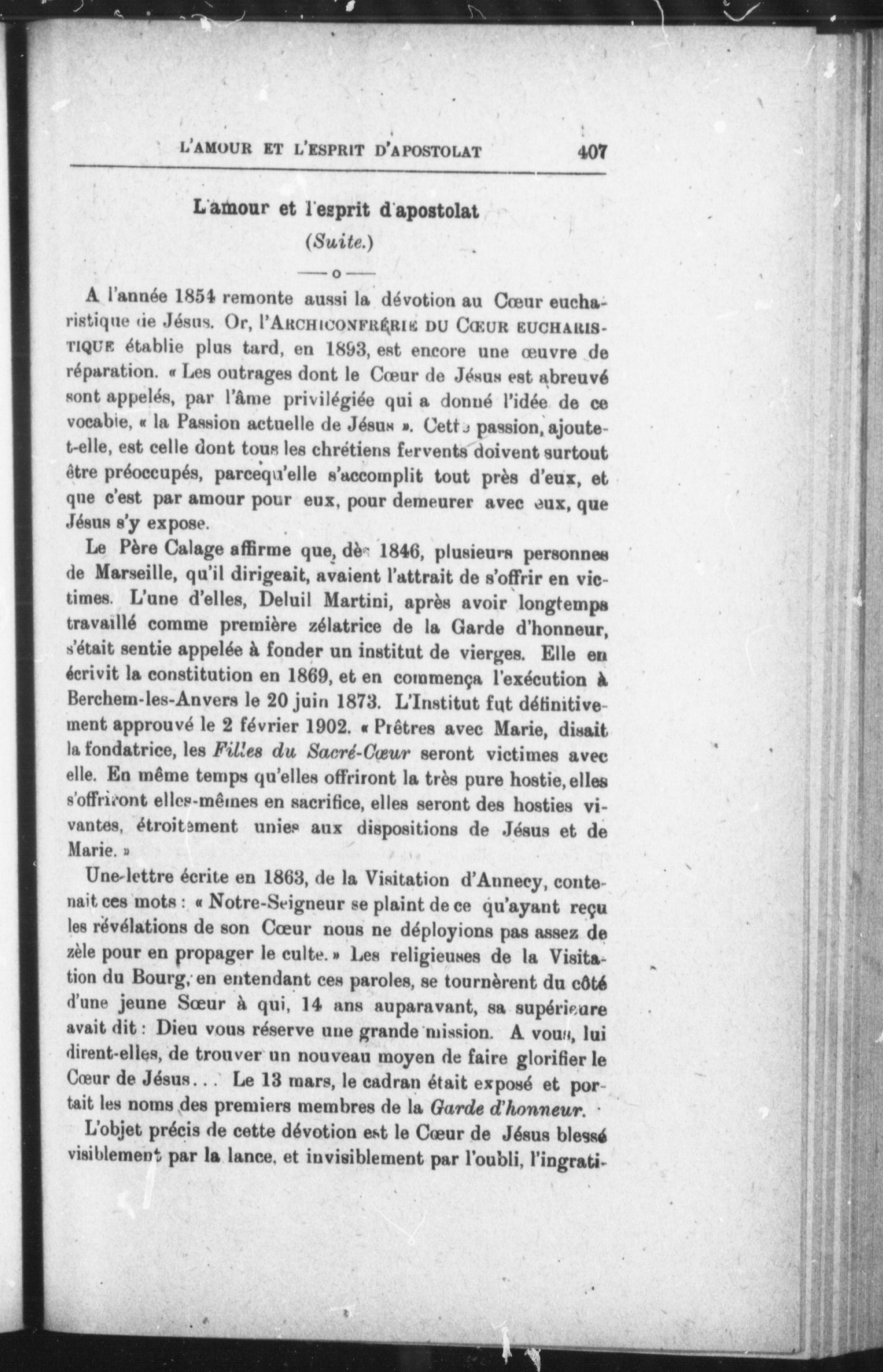 L'AMOUR ET L'ESPRIT D'APOSTOLAT 407

L'amour et l'esprit d'apostolat
(Suite.)

—o—

A l'année 1854 remonte aussi la dévotion au Cœur eucharistique de Jésus. Or, l'ARCHICONFRÉRIE DU CŒUR EUCHARISTIQUE établie plus tard, en 1893, est encore une œuvre de réparation. « Les outrages dont le Cœur de Jésus est abreuvé sont appelés, par l'âme privilégiée qui a donné l'idée de ce vocable, « la Passion actuelle de Jésus ». Cette passion, ajoute-t-elle, est celle dont tous les chrétiens fervents doivent surtout être préoccupés, parcequ'elle s'accomplit tout près d'eux, et que c'est par amour pour eux, pour demeurer avec eux, que Jésus s'y expose.

Le Père Calage affirme que, dès 1846, plusieurs personnes de Marseille, qu'il dirigeait, avaient l'attrait de s'offrir en victimes. L'une d'elles, Deluil Martini, après avoir longtemps travaillé comme première zélatrice de la Garde d'honneur, s'était sentie appelée à fonder un institut de vierges. Elle en écrivit la constitution en 1869, et en commença l'exécution à Berchem-les-Anvers le 20 juin 1873. L'Institut fut définitivement approuvé le 2 février 1902. « Prêtres avec Marie, disait la fondatrice, les Filles du Sacré-Cœur seront victimes avec elle. En même temps qu'elles offriront la très pure hostie, elles s'offriront elles-mêmes en sacrifice, elles seront des hosties vivantes, étroitement unies aux dispositions de Jésus et de Marie. »

Une lettre écrite en 1863, de la Visitation d'Annecy, contenait ces mots : « Notre-Seigneur se plaint de ce qu'ayant reçu les révélations de son Cœur nous ne déployions pas assez de zèle pour en propager le culte. » Les religieuses de la Visitation du Bourg, en entendant ces paroles, se tournèrent du côté d'une jeune Sœur à qui, 14 ans auparavant, sa supérieure avait dit : Dieu vous réserve une grande mission. A vous, lui dirent-elles, de trouver un nouveau moyen de faire glorifier le Cœur de Jésus... Le 13 mars, le cadran était exposé et portait les noms des premiers membres de la Garde d'honneur.

L'objet précis de cette dévotion est le Cœur de Jésus blessé visiblement par la lance, et invisiblement par l'oubli, l'ingrati-